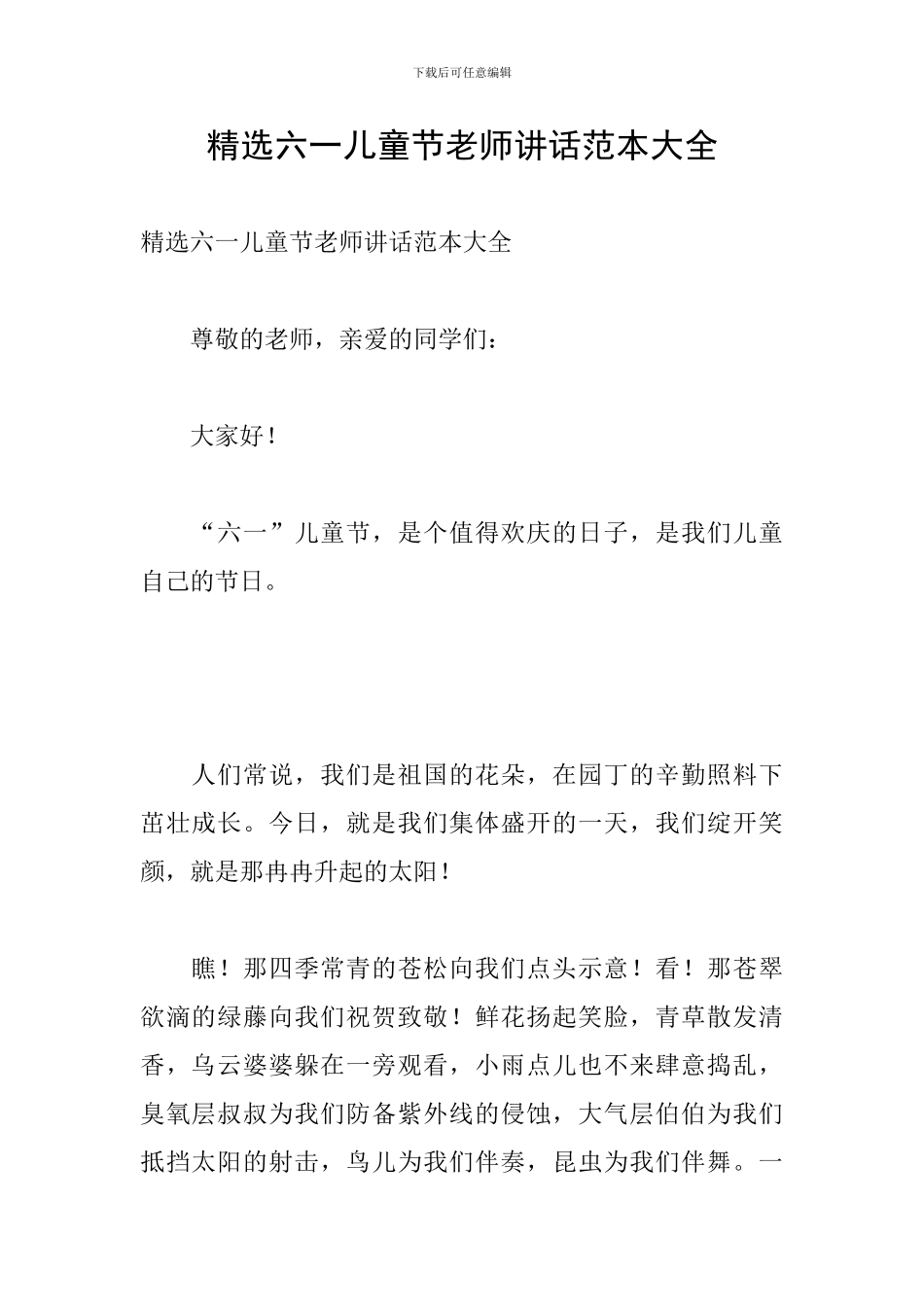 下载后可任意编辑

精选六一儿童节老师讲话范本大全

精选六一儿童节老师讲话范本大全

尊敬的老师，亲爱的同学们：

大家好！

“六一”儿童节，是个值得欢庆的日子，是我们儿童自己的节日。

人们常说，我们是祖国的花朵，在园丁的辛勤照料下茁壮成长。今日，就是我们集体盛开的一天，我们绽开笑颜，就是那冉冉升起的太阳！

瞧！那四季常青的苍松向我们点头示意！看！那苍翠欲滴的绿藤向我们祝贺致敬！鲜花扬起笑脸，青草散发清香，乌云婆婆躲在一旁观看，小雨点儿也不来肆意捣乱，臭氧层叔叔为我们防备紫外线的侵蚀，大气层伯伯为我们抵挡太阳的射击，鸟儿为我们伴奏，昆虫为我们伴舞。一